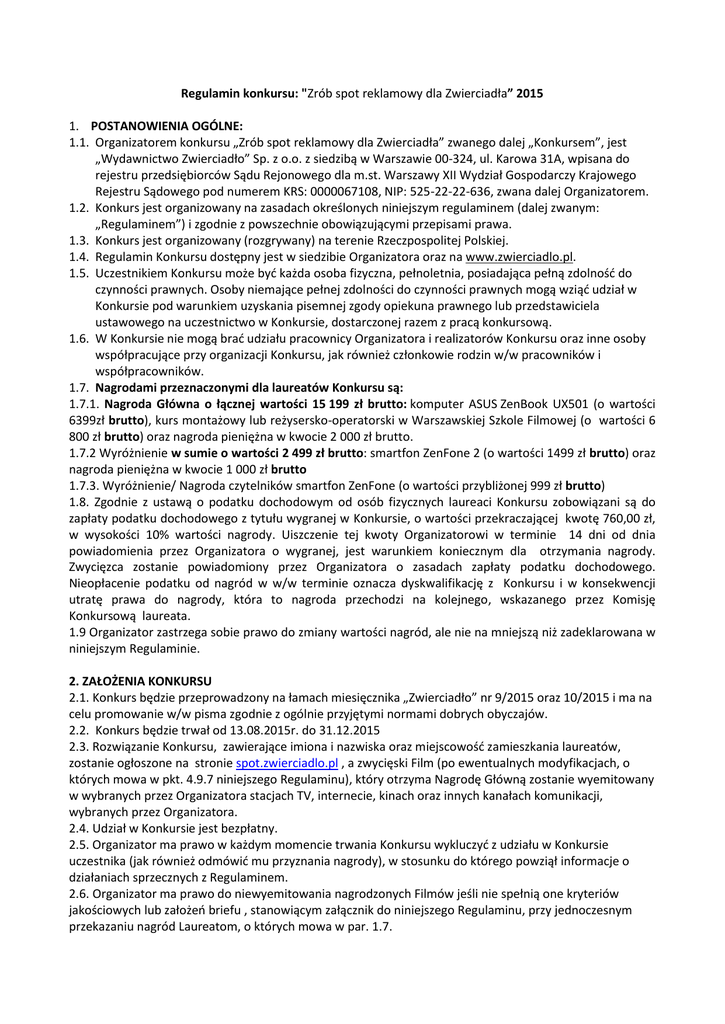 Regulamin konkursu: "Zrób spot reklamowy dla Zwierciadła" 2015

1. POSTANOWIENIA OGÓLNE:
1.1. Organizatorem konkursu „Zrób spot reklamowy dla Zwierciadła" zwanego dalej „Konkursem", jest „Wydawnictwo Zwierciadło" Sp. z o.o. z siedzibą w Warszawie 00-324, ul. Karowa 31A, wpisana do rejestru przedsiębiorców Sądu Rejonowego dla m.st. Warszawy XII Wydział Gospodarczy Krajowego Rejestru Sądowego pod numerem KRS: 0000067108, NIP: 525-22-22-636, zwana dalej Organizatorem.
1.2. Konkurs jest organizowany na zasadach określonych niniejszym regulaminem (dalej zwanym: „Regulaminem") i zgodnie z powszechnie obowiązującymi przepisami prawa.
1.3. Konkurs jest organizowany (rozgrywany) na terenie Rzeczpospolitej Polskiej.
1.4. Regulamin Konkursu dostępny jest w siedzibie Organizatora oraz na www.zwierciadlo.pl.
1.5. Uczestnikiem Konkursu może być każda osoba fizyczna, pełnoletnia, posiadająca pełną zdolność do czynności prawnych. Osoby niemające pełnej zdolności do czynności prawnych mogą wziąć udział w Konkursie pod warunkiem uzyskania pisemnej zgody opiekuna prawnego lub przedstawiciela ustawowego na uczestnictwo w Konkursie, dostarczonej razem z pracą konkursową.
1.6. W Konkursie nie mogą brać udziału pracownicy Organizatora i realizatorów Konkursu oraz inne osoby współpracujące przy organizacji Konkursu, jak również członkowie rodzin w/w pracowników i współpracowników.
1.7. Nagrodami przeznaczonymi dla laureatów Konkursu są:
1.7.1. Nagroda Główna o łącznej wartości 15 199 zł brutto: komputer ASUS ZenBook UX501 (o wartości 6399zł brutto), kurs montażowy lub reżysersko-operatorski w Warszawskiej Szkole Filmowej (o wartości 6 800 zł brutto) oraz nagroda pieniężna w kwocie 2 000 zł brutto.
1.7.2 Wyróżnienie w sumie o wartości 2 499 zł brutto: smartfon ZenFone 2 (o wartości 1499 zł brutto) oraz nagroda pieniężna w kwocie 1 000 zł brutto
1.7.3. Wyróżnienie/ Nagroda czytelników smartfon ZenFone (o wartości przybliżonej 999 zł brutto)
1.8. Zgodnie z ustawą o podatku dochodowym od osób fizycznych laureaci Konkursu zobowiązani są do zapłaty podatku dochodowego z tytułu wygranej w Konkursie, o wartości przekraczającej kwotę 760,00 zł, w wysokości 10% wartości nagrody. Uiszczenie tej kwoty Organizatorowi w terminie 14 dni od dnia powiadomienia przez Organizatora o wygranej, jest warunkiem koniecznym dla otrzymania nagrody. Zwycięzca zostanie powiadomiony przez Organizatora o zasadach zapłaty podatku dochodowego. Nieopłacenie podatku od nagród w w/w terminie oznacza dyskwalifikację z Konkursu i w konsekwencji utratę prawa do nagrody, która to nagroda przechodzi na kolejnego, wskazanego przez Komisję Konkursową laureata.
1.9 Organizator zastrzega sobie prawo do zmiany wartości nagród, ale nie na mniejszą niż zadeklarowana w niniejszym Regulaminie.

2. ZAŁOŻENIA KONKURSU
2.1. Konkurs będzie przeprowadzony na łamach miesięcznika „Zwierciadło" nr 9/2015 oraz 10/2015 i ma na celu promowanie w/w pisma zgodnie z ogólnie przyjętymi normami dobrych obyczajów.
2.2. Konkurs będzie trwał od 13.08.2015r. do 31.12.2015
2.3. Rozwiązanie Konkursu, zawierające imiona i nazwiska oraz miejscowość zamieszkania laureatów, zostanie ogłoszone na stronie spot.zwierciadlo.pl , a zwycięski Film (po ewentualnych modyfikacjach, o których mowa w pkt. 4.9.7 niniejszego Regulaminu), który otrzyma Nagrodę Główną zostanie wyemitowany w wybranych przez Organizatora stacjach TV, internecie, kinach oraz innych kanałach komunikacji, wybranych przez Organizatora.
2.4. Udział w Konkursie jest bezpłatny.
2.5. Organizator ma prawo w każdym momencie trwania Konkursu wykluczyć z udziału w Konkursie uczestnika (jak również odmówić mu przyznania nagrody), w stosunku do którego powziął informacje o działaniach sprzecznych z Regulaminem.
2.6. Organizator ma prawo do niewyemitowania nagrodzonych Filmów jeśli nie spełnią one kryteriów jakościowych lub założeń briefu , stanowiącym załącznik do niniejszego Regulaminu, przy jednoczesnym przekazaniu nagród Laureatom, o których mowa w par. 1.7.